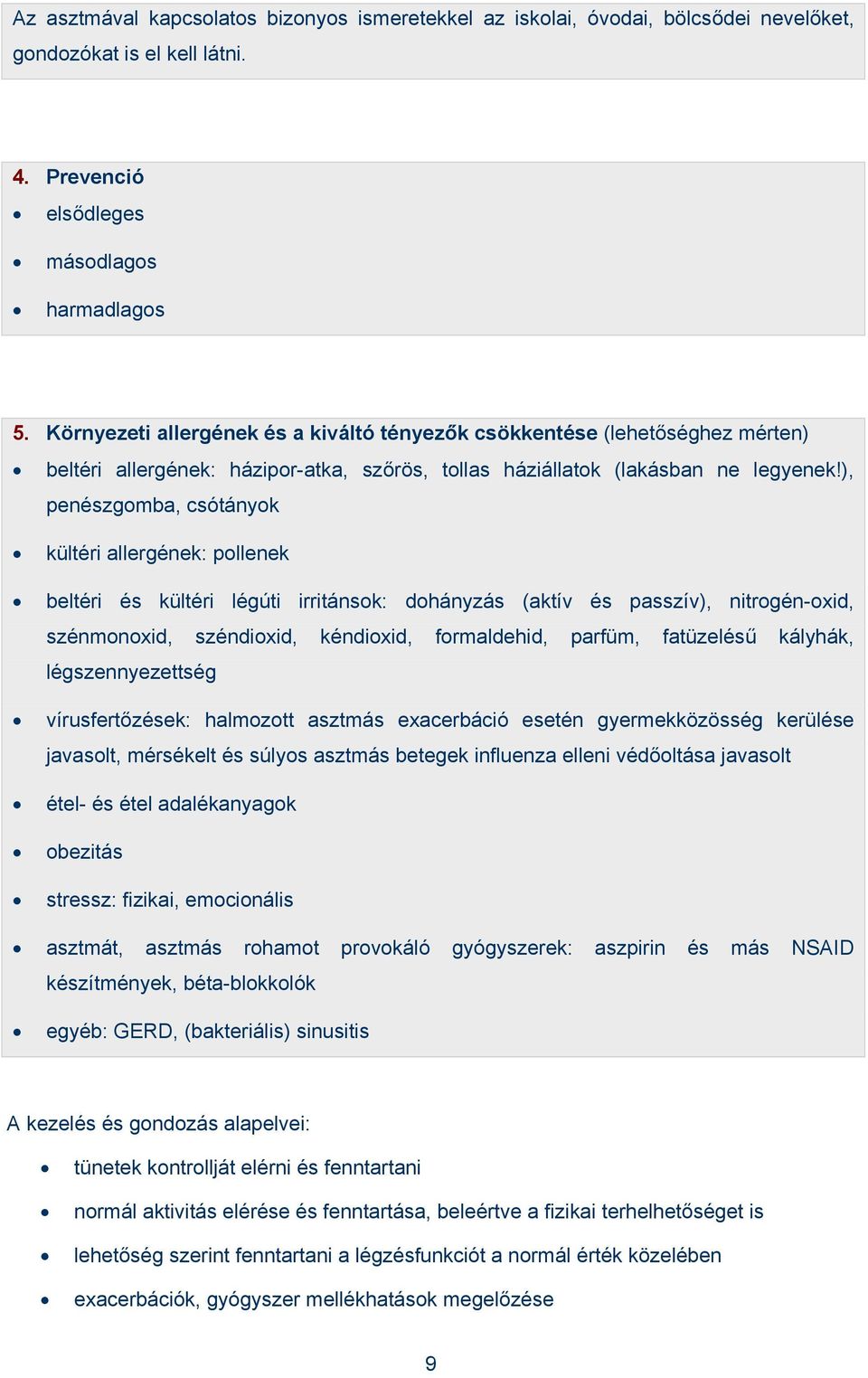 Az asztmával kapcsolatos bizonyos ismeretekkel az iskolai, óvodai, bölcsődei nevelőket, gondozókat is el kell látni.

4. Prevenció
• elsődleges
• másodlagos
• harmadlagos

5. Környezeti allergének és a kiváltó tényezők csökkentése (lehetőséghez mérten)
• beltéri allergének: házipor-atka, szőrös, tollas háziállatok (lakásban ne legyenek!), penészgomba, csótányok
• kültéri allergének: pollenek
• beltéri és kültéri légúti irritánsok: dohányzás (aktív és passzív), nitrogén-oxid, szénmonoxid, széndioxid, kéndioxid, formaldehid, parfüm, fatüzelésű kályhák, légszennyezettség
• vírusfertőzések: halmozott asztmás exacerbáció esetén gyermekközösség kerülése javasolt, mérsékelt és súlyos asztmás betegek influenza elleni védőoltása javasolt
• étel- és étel adalékanyagok
• obezitás
• stressz: fizikai, emocionális
• asztmát, asztmás rohamot provokáló gyógyszerek: aszpirin és más NSAID készítmények, béta-blokkolók
• egyéb: GERD, (bakteriális) sinusitis

A kezelés és gondozás alapelvei:
• tünetek kontrollját elérni és fenntartani
• normál aktivitás elérése és fenntartása, beleértve a fizikai terhelhetőséget is
• lehetőség szerint fenntartani a légzésfunkciót a normál érték közelében
• exacerbációk, gyógyszer mellékhatások megelőzése

9